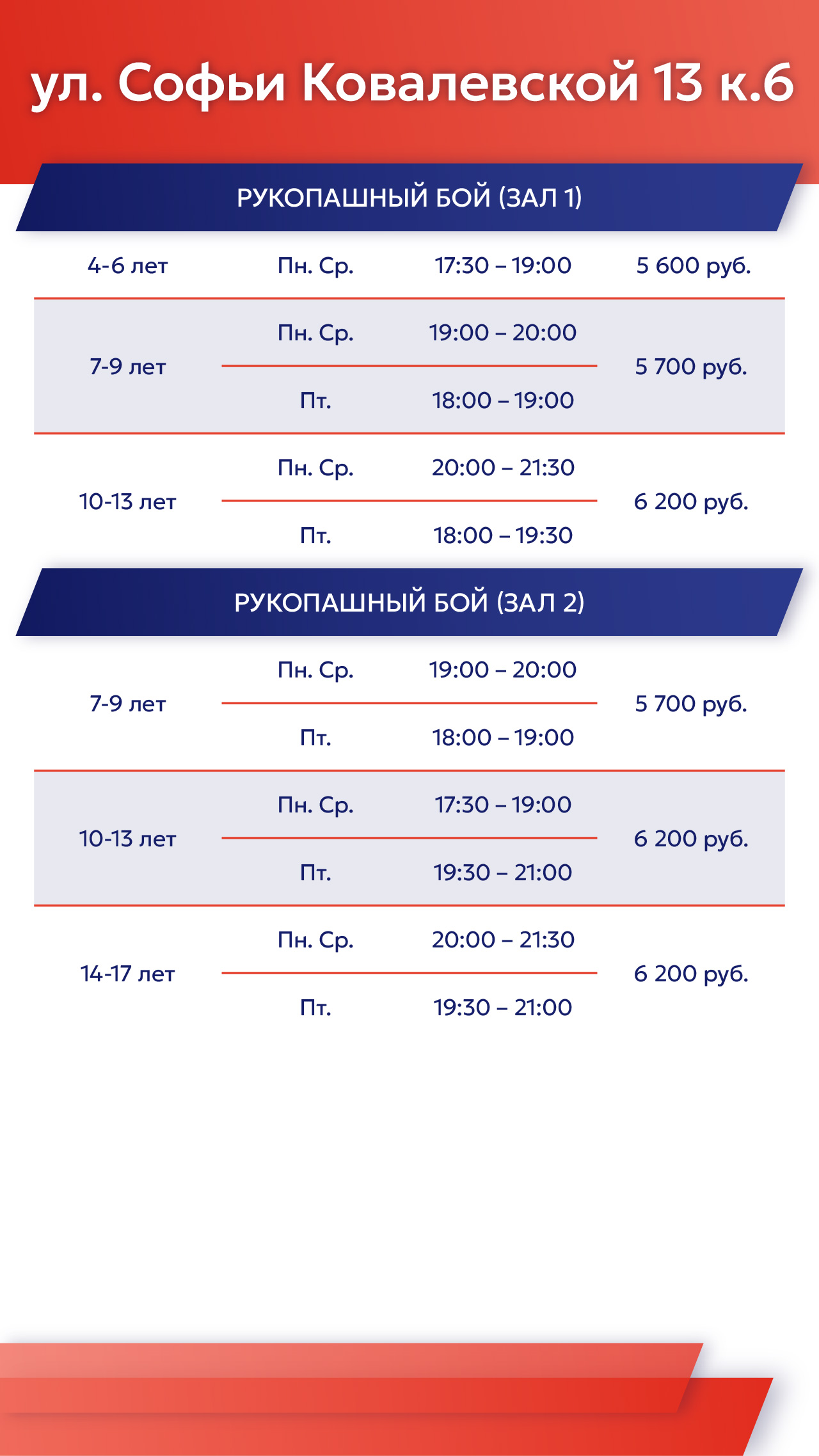 ул. Софьи Ковалевской 13 к.6

РУКОПАШНЫЙ БОЙ (ЗАЛ 1)

| | | | |
|---|---|---|---|
| 4-6 лет | Пн. Ср. | 17:30 – 19:00 | 5 600 руб. |
| 7-9 лет | Пн. Ср. | 19:00 – 20:00 | 5 700 руб. |
| | Пт. | 18:00 – 19:00 | |
| 10-13 лет | Пн. Ср. | 20:00 – 21:30 | 6 200 руб. |
| | Пт. | 18:00 – 19:30 | |

РУКОПАШНЫЙ БОЙ (ЗАЛ 2)

| | | | |
|---|---|---|---|
| 7-9 лет | Пн. Ср. | 19:00 – 20:00 | 5 700 руб. |
| | Пт. | 18:00 – 19:00 | |
| 10-13 лет | Пн. Ср. | 17:30 – 19:00 | 6 200 руб. |
| | Пт. | 19:30 – 21:00 | |
| 14-17 лет | Пн. Ср. | 20:00 – 21:30 | 6 200 руб. |
| | Пт. | 19:30 – 21:00 | |